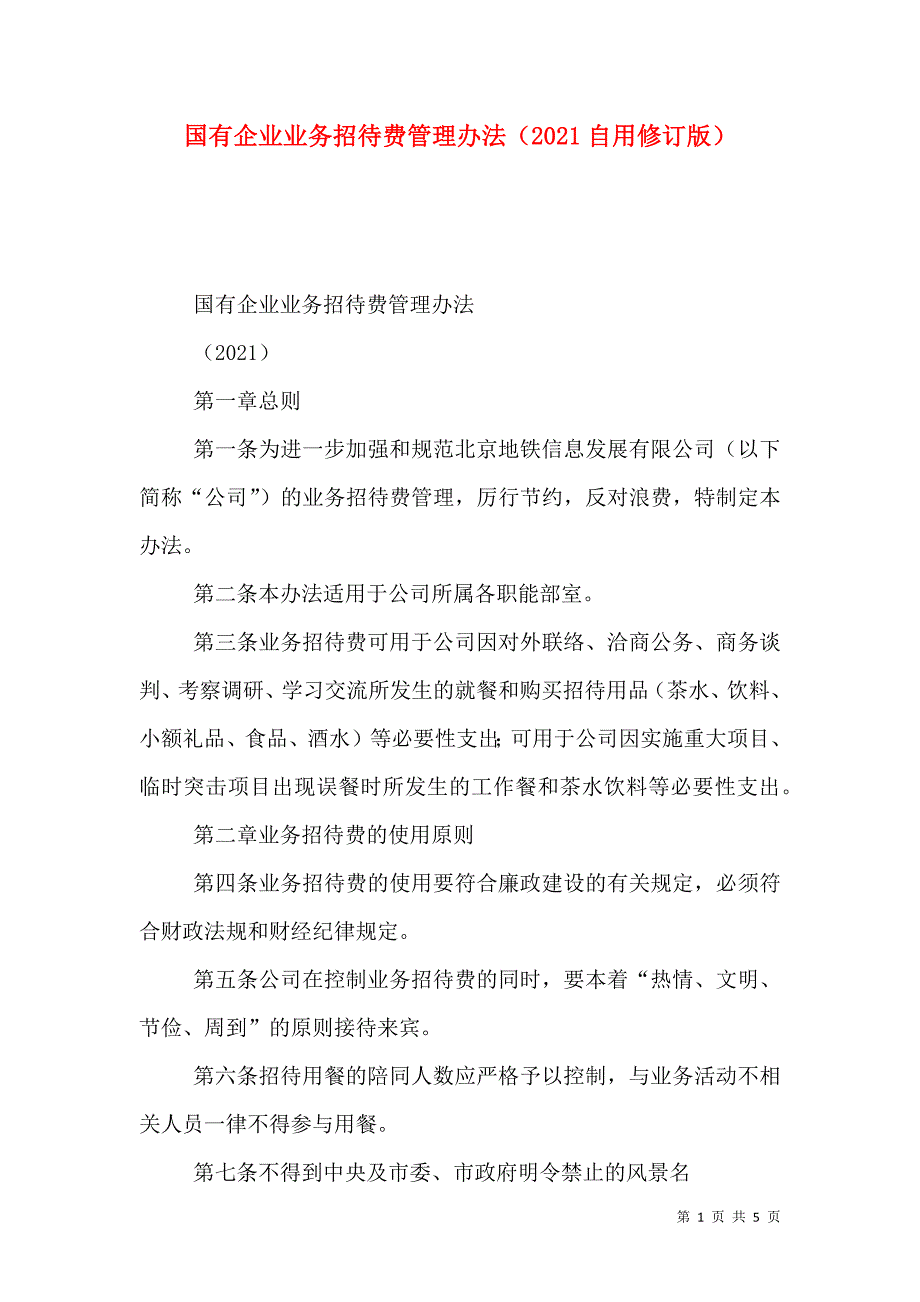 国有企业业务招待费管理办法（2021 自用修订版）

国有企业业务招待费管理办法

（2021）

第一章总则

第一条为进一步加强和规范北京地铁信息发展有限公司（以下简称“公司”）的业务招待费管理，厉行节约，反对浪费，特制定本办法。

第二条本办法适用于公司所属各职能部室。

第三条业务招待费可用于公司因对外联络、洽商公务、商务谈判、考察调研、学习交流所发生的就餐和购买招待用品（茶水、饮料、小额礼品、食品、酒水）等必要性支出;可用于公司因实施重大项目、临时突击项目出现误餐时所发生的工作餐和茶水饮料等必要性支出。

第二章业务招待费的使用原则

第四条业务招待费的使用要符合廉政建设的有关规定，必须符合财政法规和财经纪律规定。

第五条公司在控制业务招待费的同时，要本着“热情、文明、节俭、周到”的原则接待来宾。

第六条招待用餐的陪同人数应严格予以控制，与业务活动不相关人员一律不得参与用餐。

第七条不得到中央及市委、市政府明令禁止的风景名

第 1 页 共 5 页